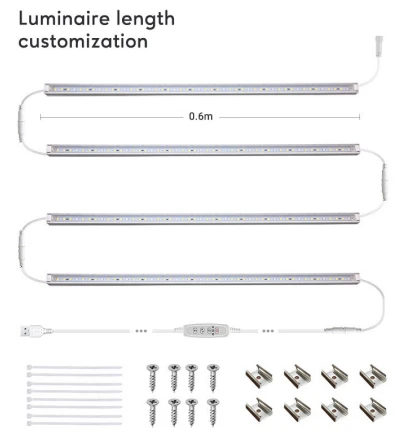 Luminaire length customization

0.6m